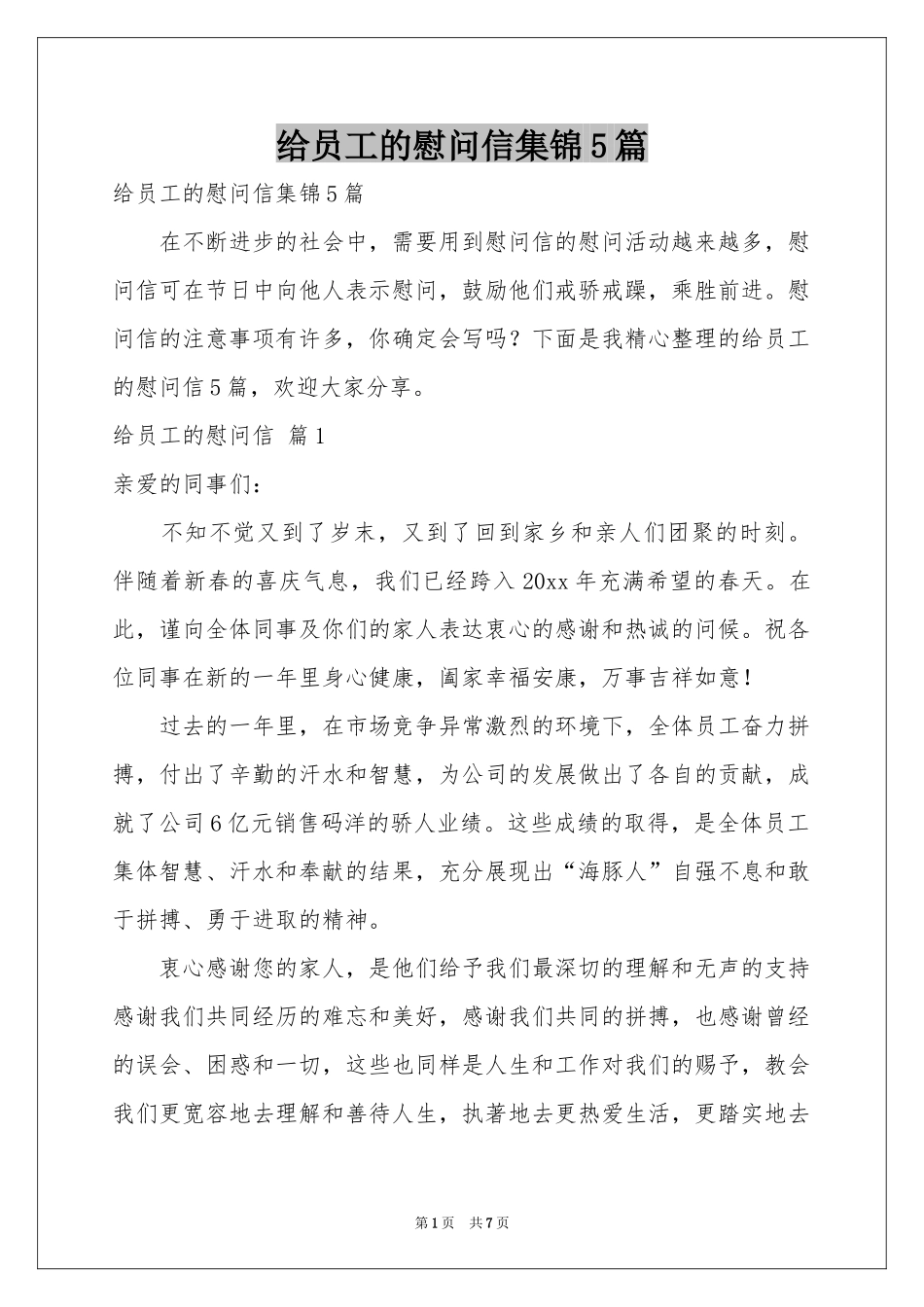 给员工的慰问信集锦5篇

给员工的慰问信集锦5篇

在不断进步的社会中，需要用到慰问信的慰问活动越来越多，慰问信可在节日中向他人表示慰问，鼓励他们戒骄戒躁，乘胜前进。慰问信的注意事项有许多，你确定会写吗？下面是我精心整理的给员工的慰问信5篇，欢迎大家分享。

给员工的慰问信 篇1

亲爱的同事们：

不知不觉又到了岁末，又到了回到家乡和亲人们团聚的时刻。伴随着新春的喜庆气息，我们已经跨入20xx年充满希望的春天。在此，谨向全体同事及你们的家人表达衷心的感谢和热诚的问候。祝各位同事在新的一年里身心健康，阖家幸福安康，万事吉祥如意！

过去的一年里，在市场竞争异常激烈的环境下，全体员工奋力拼搏，付出了辛勤的汗水和智慧，为公司的发展做出了各自的贡献，成就了公司6亿元销售码洋的骄人业绩。这些成绩的取得，是全体员工集体智慧、汗水和奉献的结果，充分展现出“海豚人”自强不息和敢于拼搏、勇于进取的精神。

衷心感谢您的家人，是他们给予我们最深切的理解和无声的支持感谢我们共同经历的难忘和美好，感谢我们共同的拼搏，也感谢曾经的误会、困惑和一切，这些也同样是人生和工作对我们的赐予，教会我们更宽容地去理解和善待人生，执著地去更热爱生活，更踏实地去

第1页 共7页